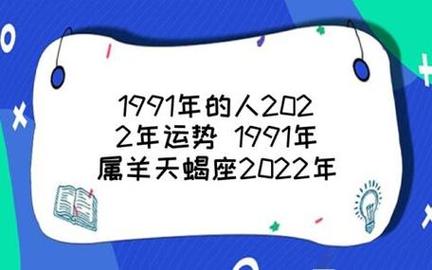 1991年的人2022年运势 1991年属羊天蝎座2022年